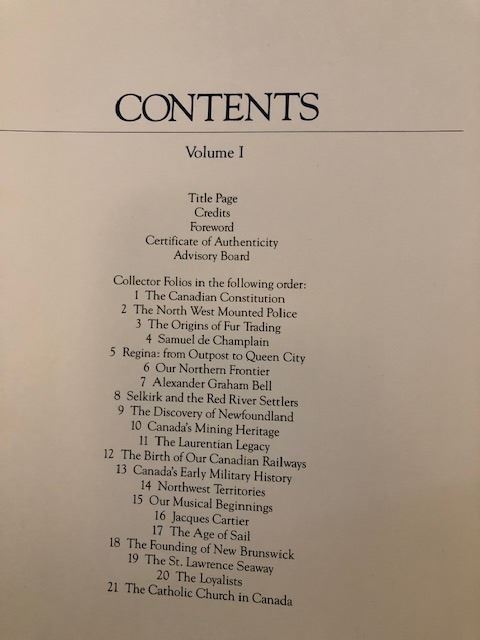 CONTENTS

Volume I

Title Page
Credits
Foreword
Certificate of Authenticity
Advisory Board

Collector Folios in the following order:
1 The Canadian Constitution
2 The North West Mounted Police
3 The Origins of Fur Trading
4 Samuel de Champlain
5 Regina: from Outpost to Queen City
6 Our Northern Frontier
7 Alexander Graham Bell
8 Selkirk and the Red River Settlers
9 The Discovery of Newfoundland
10 Canada's Mining Heritage
11 The Laurentian Legacy
12 The Birth of Our Canadian Railways
13 Canada's Early Military History
14 Northwest Territories
15 Our Musical Beginnings
16 Jacques Cartier
17 The Age of Sail
18 The Founding of New Brunswick
19 The St. Lawrence Seaway
20 The Loyalists
21 The Catholic Church in Canada